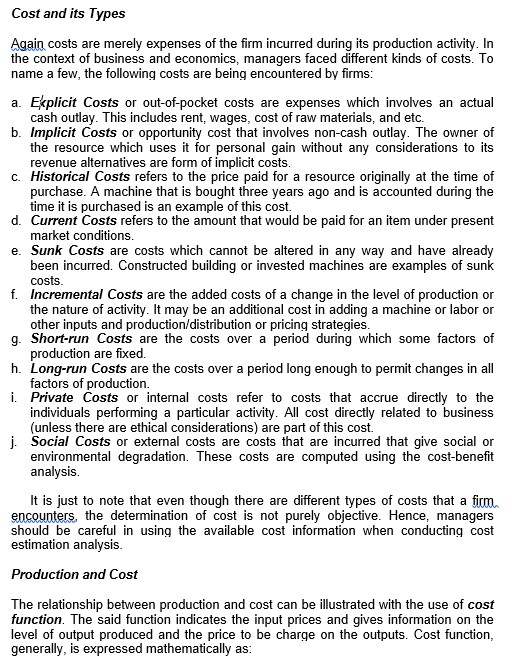 Cost and its Types

Again costs are merely expenses of the firm incurred during its production activity. In the context of business and economics, managers faced different kinds of costs. To name a few, the following costs are being encountered by firms:

a. Explicit Costs or out-of-pocket costs are expenses which involves an actual cash outlay. This includes rent, wages, cost of raw materials, and etc.
b. Implicit Costs or opportunity cost that involves non-cash outlay. The owner of the resource which uses it for personal gain without any considerations to its revenue alternatives are form of implicit costs.
c. Historical Costs refers to the price paid for a resource originally at the time of purchase. A machine that is bought three years ago and is accounted during the time it is purchased is an example of this cost.
d. Current Costs refers to the amount that would be paid for an item under present market conditions.
e. Sunk Costs are costs which cannot be altered in any way and have already been incurred. Constructed building or invested machines are examples of sunk costs.
f. Incremental Costs are the added costs of a change in the level of production or the nature of activity. It may be an additional cost in adding a machine or labor or other inputs and production/distribution or pricing strategies.
g. Short-run Costs are the costs over a period during which some factors of production are fixed.
h. Long-run Costs are the costs over a period long enough to permit changes in all factors of production.
i. Private Costs or internal costs refer to costs that accrue directly to the individuals performing a particular activity. All cost directly related to business (unless there are ethical considerations) are part of this cost.
j. Social Costs or external costs are costs that are incurred that give social or environmental degradation. These costs are computed using the cost-benefit analysis.

It is just to note that even though there are different types of costs that a firm encounters, the determination of cost is not purely objective. Hence, managers should be careful in using the available cost information when conducting cost estimation analysis.

Production and Cost

The relationship between production and cost can be illustrated with the use of cost function. The said function indicates the input prices and gives information on the level of output produced and the price to be charge on the outputs. Cost function, generally, is expressed mathematically as: